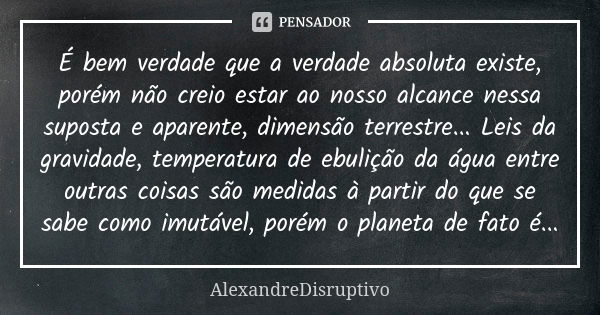 PENSADOR

É bem verdade que a verdade absoluta existe, porém não creio estar ao nosso alcance nessa suposta e aparente, dimensão terrestre... Leis da gravidade, temperatura de ebulição da água entre outras coisas são medidas à partir do que se sabe como imutável, porém o planeta de fato é...

AlexandreDisruptivo